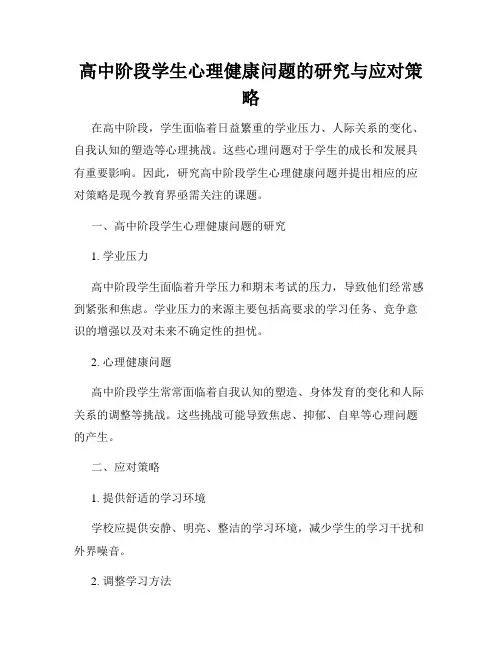 高中阶段学生心理健康问题的研究与应对策略

在高中阶段，学生面临着日益繁重的学业压力、人际关系的变化、自我认知的塑造等心理挑战。这些心理问题对于学生的成长和发展具有重要影响。因此，研究高中阶段学生心理健康问题并提出相应的应对策略是现今教育界亟需关注的课题。

一、高中阶段学生心理健康问题的研究

1. 学业压力

高中阶段学生面临着升学压力和期末考试的压力，导致他们经常感到紧张和焦虑。学业压力的来源主要包括高要求的学习任务、竞争意识的增强以及对未来不确定性的担忧。

2. 心理健康问题

高中阶段学生常常面临着自我认知的塑造、身体发育的变化和人际关系的调整等挑战。这些挑战可能导致焦虑、抑郁、自卑等心理问题的产生。

二、应对策略

1. 提供舒适的学习环境

学校应提供安静、明亮、整洁的学习环境，减少学生的学习干扰和外界噪音。

2. 调整学习方法